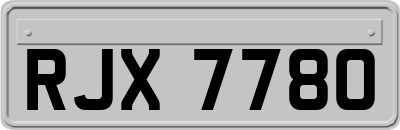 RJX 7780